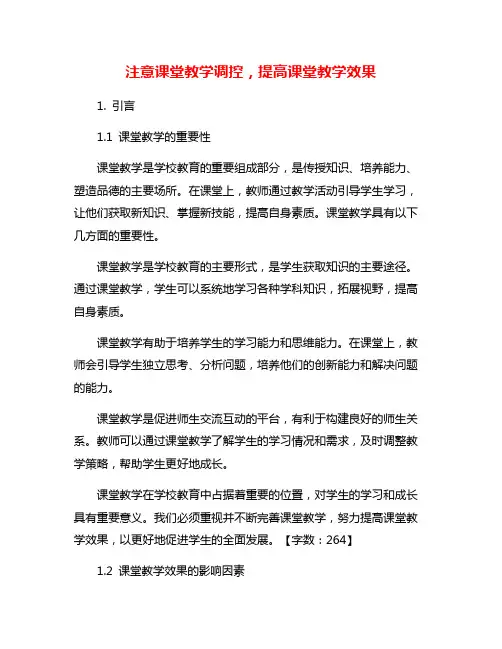 注意课堂教学调控，提高课堂教学效果

1. 引言

1.1 课堂教学的重要性

课堂教学是学校教育的重要组成部分，是传授知识、培养能力、塑造品德的主要场所。在课堂上，教师通过教学活动引导学生学习，让他们获取新知识、掌握新技能，提高自身素质。课堂教学具有以下几方面的重要性。

课堂教学是学校教育的主要形式，是学生获取知识的主要途径。通过课堂教学，学生可以系统地学习各种学科知识，拓展视野，提高自身素质。

课堂教学有助于培养学生的学习能力和思维能力。在课堂上，教师会引导学生独立思考、分析问题，培养他们的创新能力和解决问题的能力。

课堂教学是促进师生交流互动的平台，有利于构建良好的师生关系。教师可以通过课堂教学了解学生的学习情况和需求，及时调整教学策略，帮助学生更好地成长。

课堂教学在学校教育中占据着重要的位置，对学生的学习和成长具有重要意义。我们必须重视并不断完善课堂教学，努力提高课堂教学效果，以更好地促进学生的全面发展。【字数：264】

1.2 课堂教学效果的影响因素